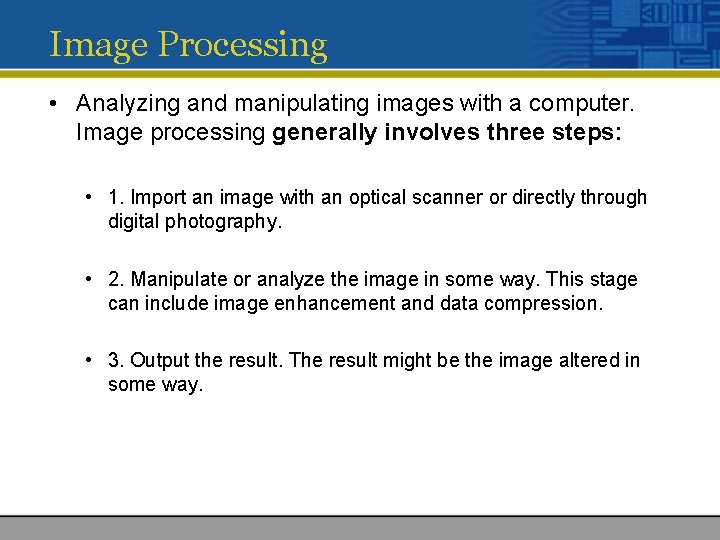 Image Processing

• Analyzing and manipulating images with a computer. Image processing generally involves three steps:

• 1. Import an image with an optical scanner or directly through digital photography.

• 2. Manipulate or analyze the image in some way. This stage can include image enhancement and data compression.

• 3. Output the result. The result might be the image altered in some way.